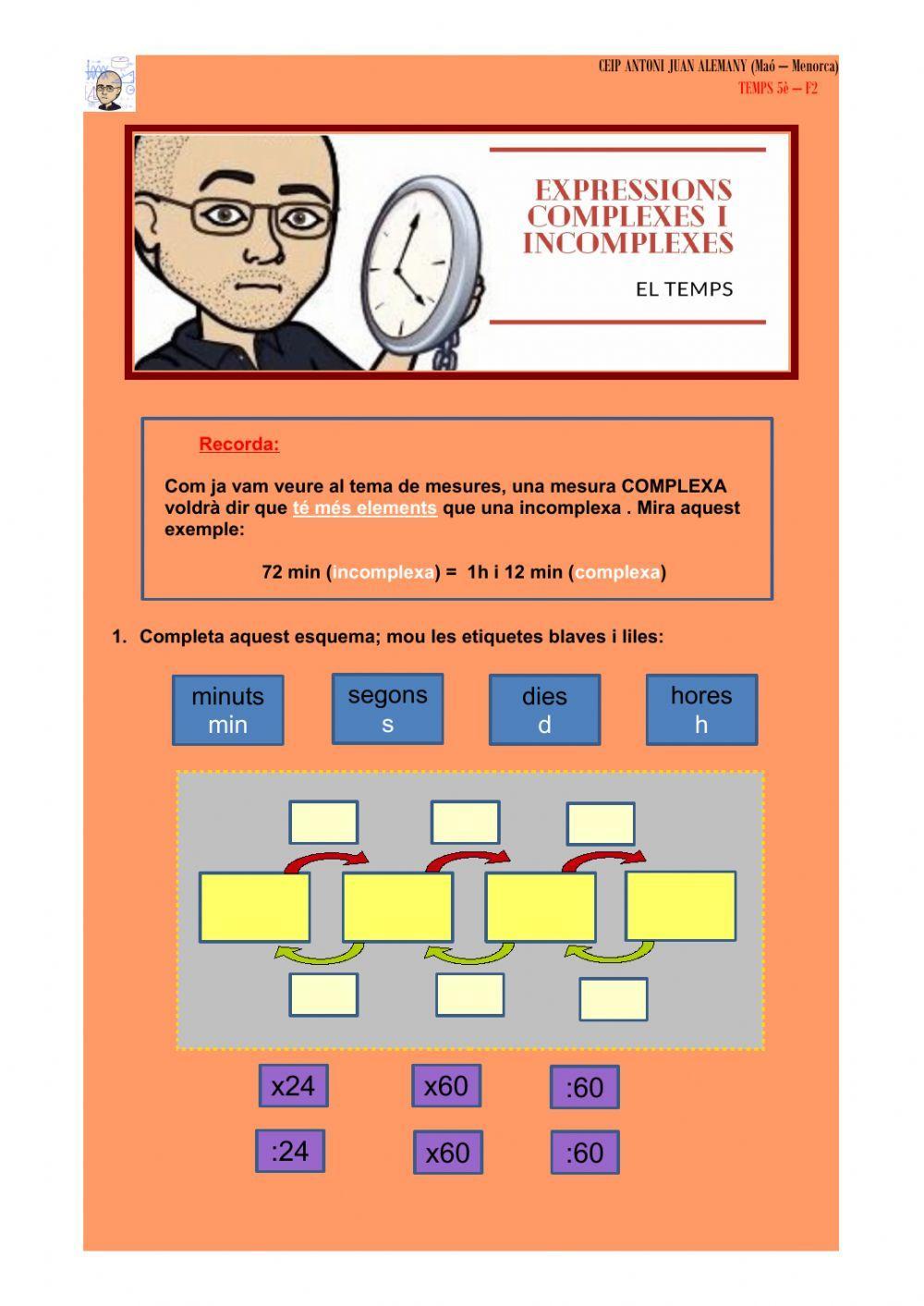 CEIP ANTONI JUAN ALEMANY (Maó – Menorca)
TEMPS 5è – F2

EXPRESSIONS COMPLEXES I INCOMPLEXES

EL TEMPS

Recorda:

Com ja vam veure al tema de mesures, una mesura COMPLEXA voldrà dir que té més elements que una incomplexa . Mira aquest exemple:

72 min (incomplexa) = 1h i 12 min (complexa)

1. Completa aquest esquema; mou les etiquetes blaves i liles:

minuts
min

segons
s

dies
d

hores
h

x24

x60

:60

:24

x60

:60